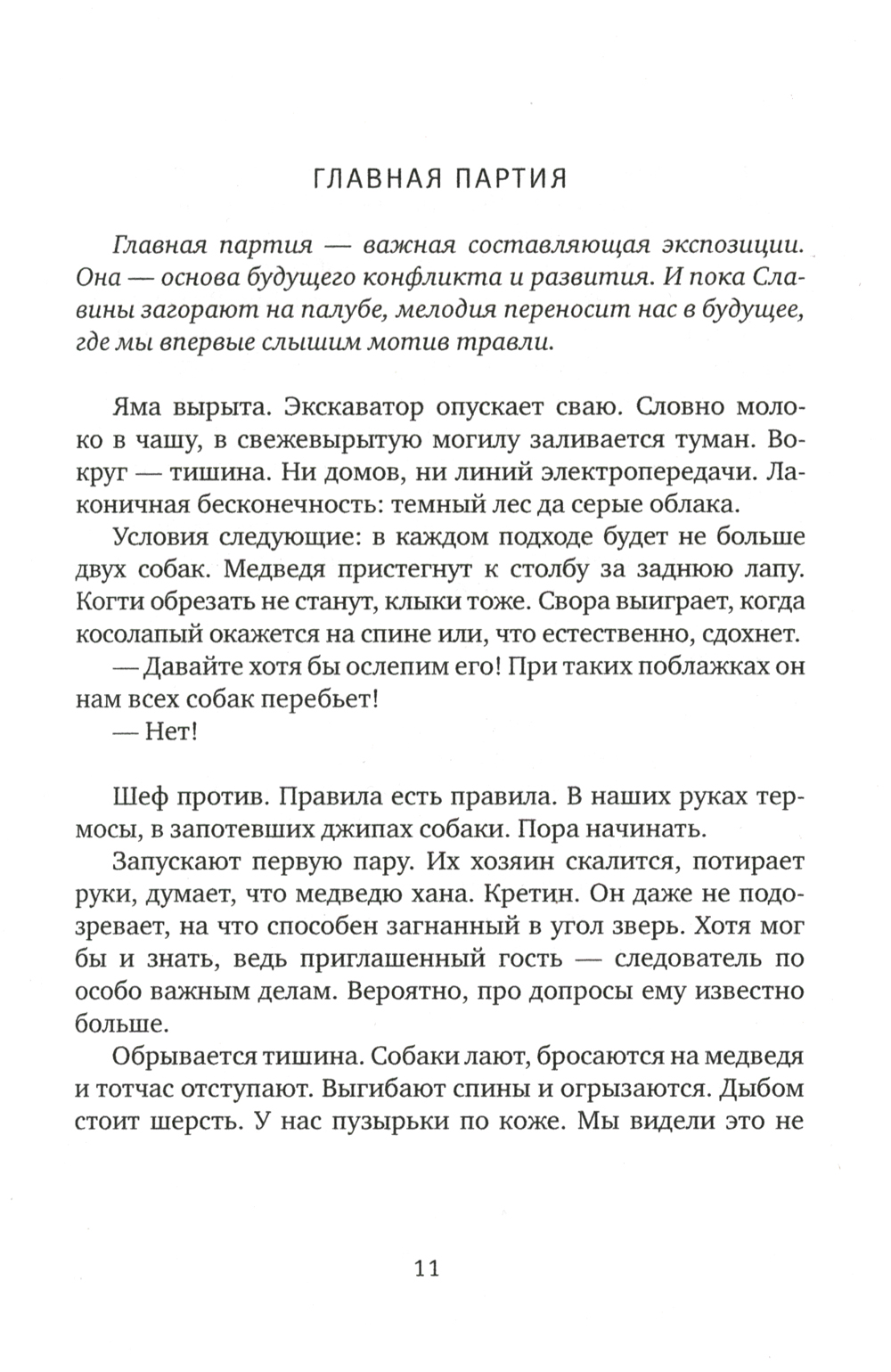 ГЛАВНАЯ ПАРТИЯ

Главная партия — важная составляющая экспозиции. Она — основа будущего конфликта и развития. И пока Славины загорают на палубе, мелодия переносит нас в будущее, где мы впервые слышим мотив травли.

Яма вырыта. Экскаватор опускает сваю. Словно молоко в чашу, в свежевырытую могилу заливается туман. Вокруг — тишина. Ни домов, ни линий электропередачи. Лаконичная бесконечность: темный лес да серые облака.

Условия следующие: в каждом подходе будет не больше двух собак. Медведя пристегнут к столбу за заднюю лапу. Когти обрезать не станут, клыки тоже. Свора выиграет, когда косолапый окажется на спине или, что естественно, сдохнет.

— Давайте хотя бы ослепим его! При таких поблажках он нам всех собак перебьет!

— Нет!

Шеф против. Правила есть правила. В наших руках термосы, в запотевших джипах собаки. Пора начинать.

Запускают первую пару. Их хозяин скалится, потирает руки, думает, что медведю хана. Кретин. Он даже не подозревает, на что способен загнанный в угол зверь. Хотя мог бы и знать, ведь приглашенный гость — следователь по особо важным делам. Вероятно, про допросы ему известно больше.

Обрывается тишина. Собаки лают, бросаются на медведя и тотчас отступают. Выгибают спины и огрызаются. Дыбом стоит шерсть. У нас пузырьки по коже. Мы видели это не

11